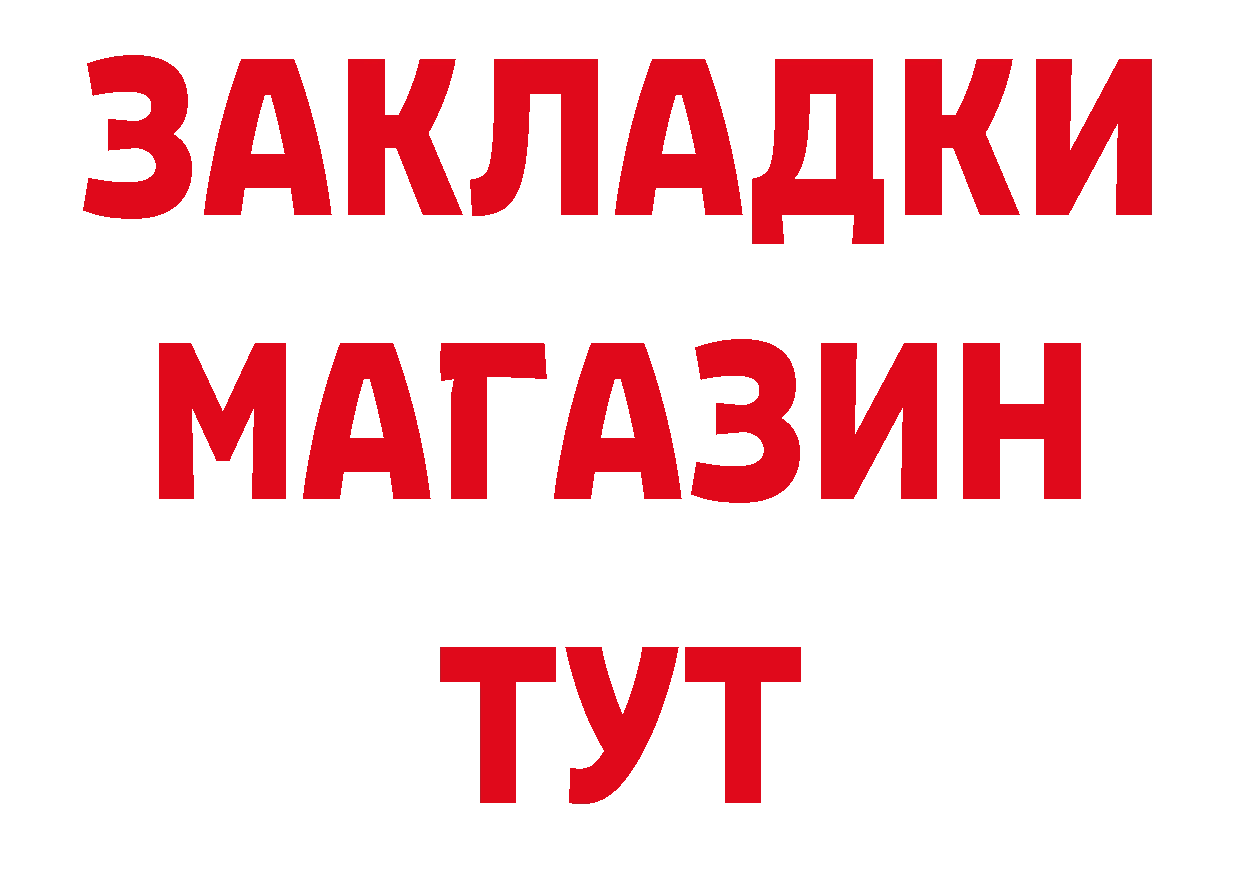 ЗАКЛАДКИ
МАГАЗИН
ТУТ